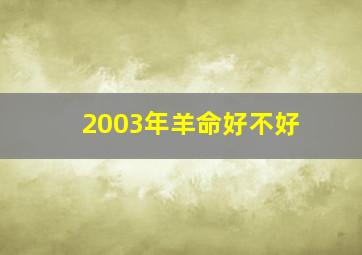 2003年羊命好不好